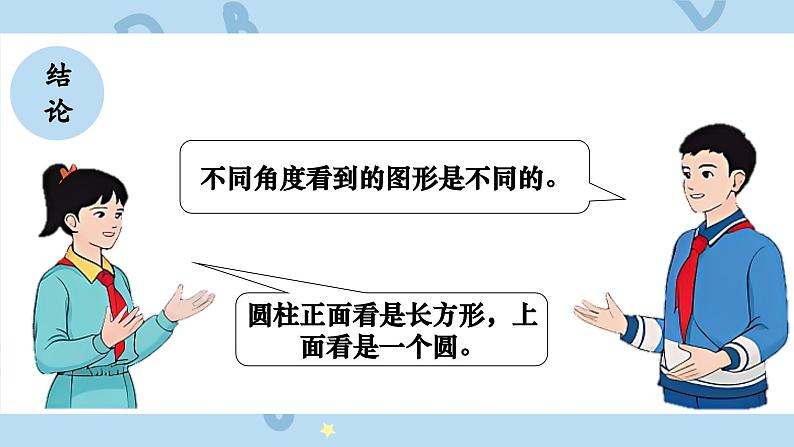 结论

不同角度看到的图形是不同的。

圆柱正面看是长方形，上面看是一个圆。